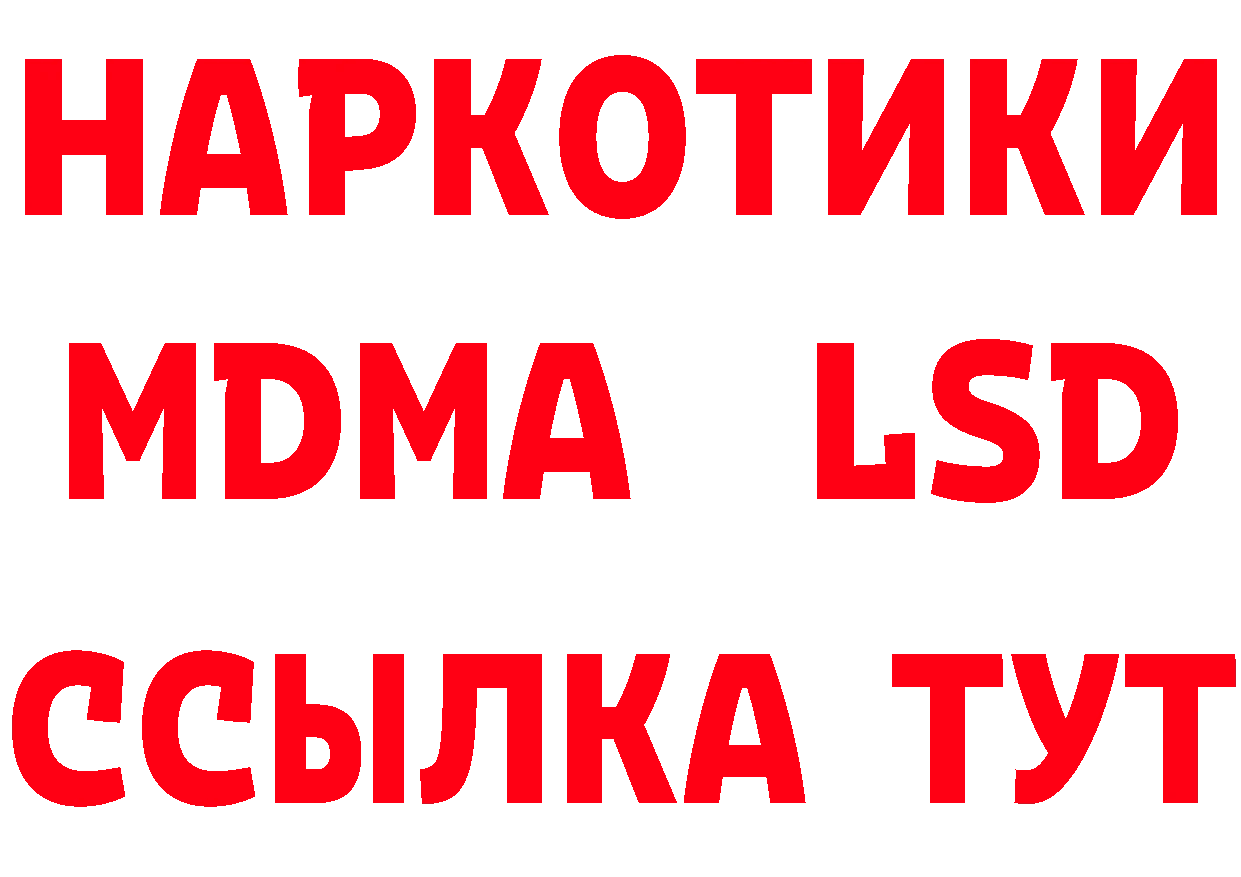 НАРКОТИКИ
MDMA LSD
ССЫЛКА ТУТ